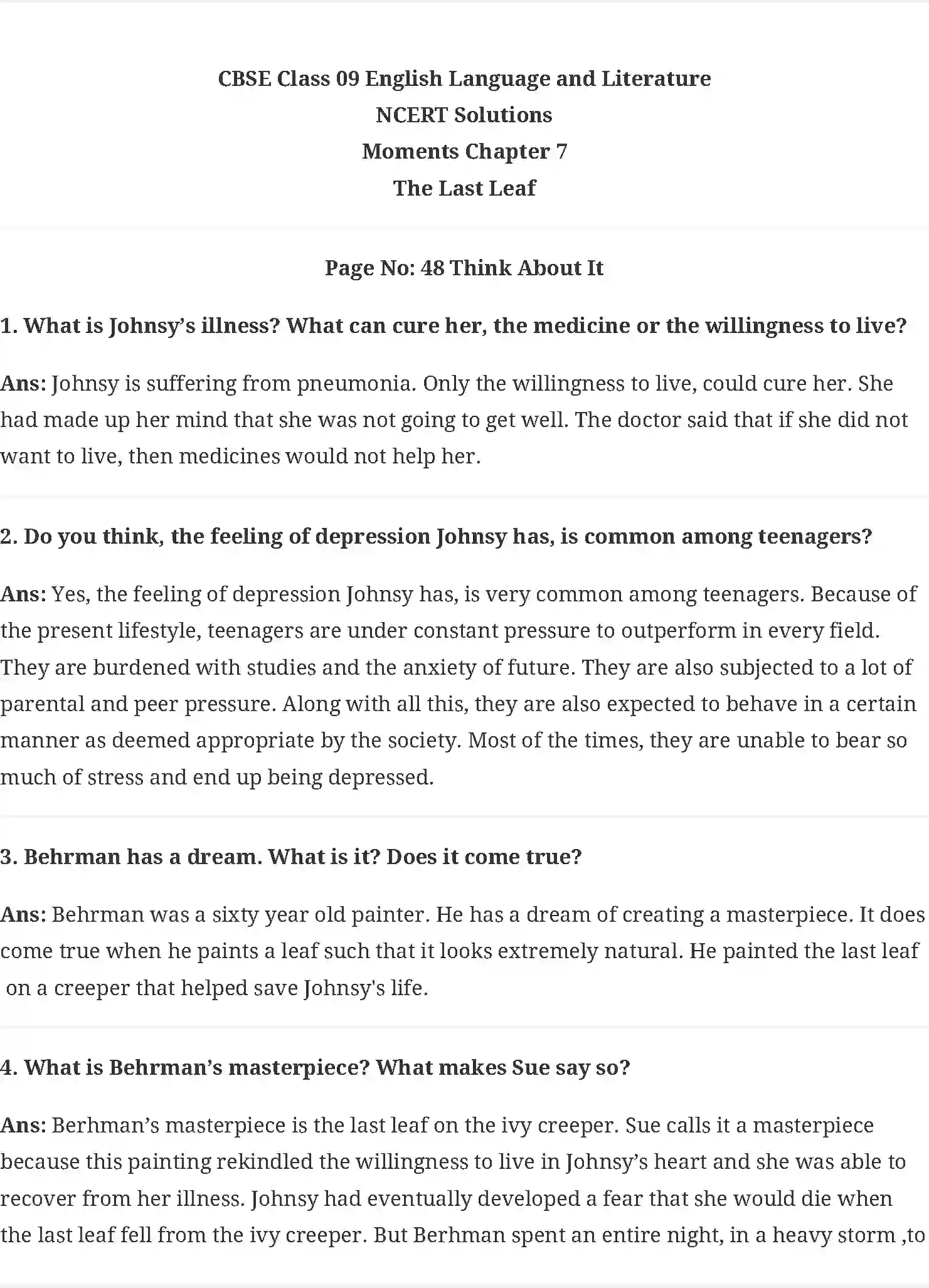 CBSE Class 09 English Language and Literature
NCERT Solutions
Moments Chapter 7
The Last Leaf

Page No: 48 Think About It

1. What is Johnsy’s illness? What can cure her, the medicine or the willingness to live?

Ans: Johnsy is suffering from pneumonia. Only the willingness to live, could cure her. She had made up her mind that she was not going to get well. The doctor said that if she did not want to live, then medicines would not help her.

2. Do you think, the feeling of depression Johnsy has, is common among teenagers?

Ans: Yes, the feeling of depression Johnsy has, is very common among teenagers. Because of the present lifestyle, teenagers are under constant pressure to outperform in every field. They are burdened with studies and the anxiety of future. They are also subjected to a lot of parental and peer pressure. Along with all this, they are also expected to behave in a certain manner as deemed appropriate by the society. Most of the times, they are unable to bear so much of stress and end up being depressed.

3. Behrman has a dream. What is it? Does it come true?

Ans: Behrman was a sixty year old painter. He has a dream of creating a masterpiece. It does come true when he paints a leaf such that it looks extremely natural. He painted the last leaf on a creeper that helped save Johnsy's life.

4. What is Behrman’s masterpiece? What makes Sue say so?

Ans: Berhman’s masterpiece is the last leaf on the ivy creeper. Sue calls it a masterpiece because this painting rekindled the willingness to live in Johnsy’s heart and she was able to recover from her illness. Johnsy had eventually developed a fear that she would die when the last leaf fell from the ivy creeper. But Berhman spent an entire night, in a heavy storm ,to